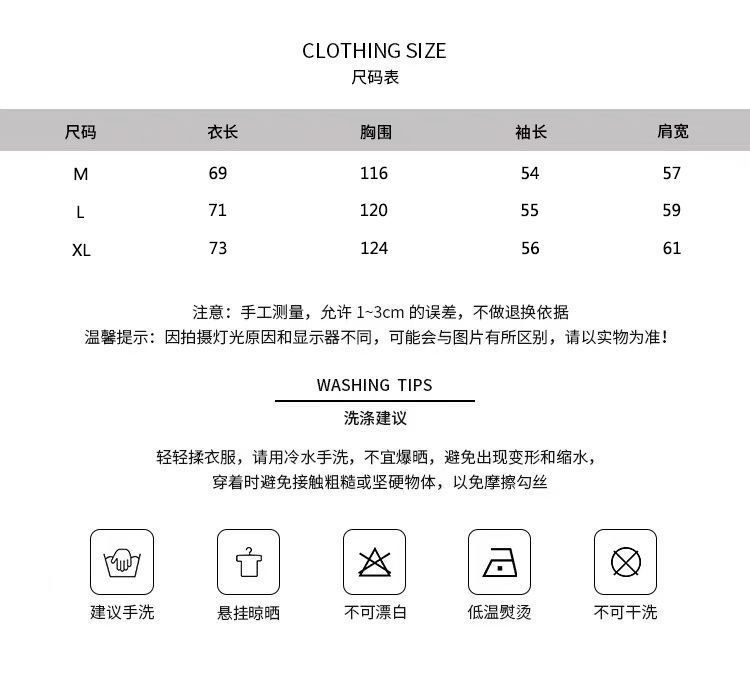 CLOTHING SIZE
尺码表

| 尺码 | 衣长 | 胸围 | 袖长 | 肩宽 |
|---|---|---|---|---|
| M | 69 | 116 | 54 | 57 |
| L | 71 | 120 | 55 | 59 |
| XL | 73 | 124 | 56 | 61 |

注意：手工测量，允许1~3cm的误差，不做退换依据
温馨提示：因拍摄灯光原因和显示器不同，可能会与图片有所区别，请以实物为准！

WASHING TIPS
洗涤建议

轻轻揉衣服，请用冷水手洗，不宜爆晒，避免出现变形和缩水，
穿着时避免接触粗糙或坚硬物体，以免摩擦勾丝

建议手洗 悬挂晾晒 不可漂白 低温熨烫 不可干洗